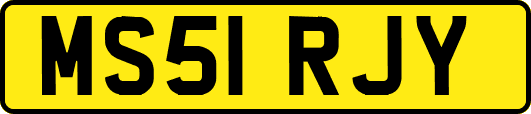 MS51 RJY